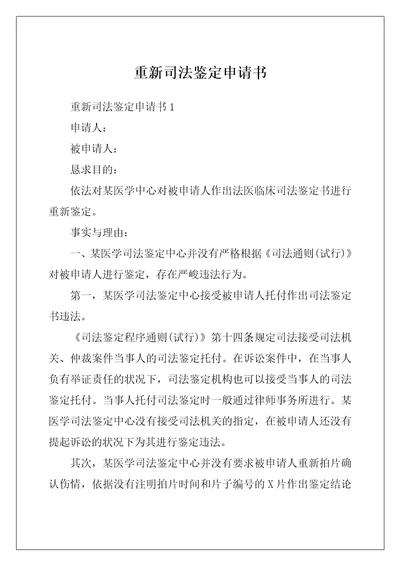 重新司法鉴定申请书

重新司法鉴定申请书1

申请人：

被申请人：

恳求目的：

依法对某医学中心对被申请人作出法医临床司法鉴定书进行重新鉴定。

事实与理由：

一、某医学司法鉴定中心并没有严格根据《司法通则(试行)》对被申请人进行鉴定，存在严峻违法行为。

第一，某医学司法鉴定中心接受被申请人托付作出司法鉴定书违法。

《司法鉴定程序通则(试行)》第十四条规定司法接受司法机关、仲裁案件当事人的司法鉴定托付。在诉讼案件中，在当事人负有举证责任的状况下，司法鉴定机构也可以接受当事人的司法鉴定托付。当事人托付司法鉴定时一般通过律师事务所进行。某医学司法鉴定中心没有接受司法机关的指定，在被申请人还没有提起诉讼的状况下为其进行鉴定违法。

其次，某医学司法鉴定中心并没有要求被申请人重新拍片确认伤情，依据没有注明拍片时间和片子编号的X片作出鉴定结论